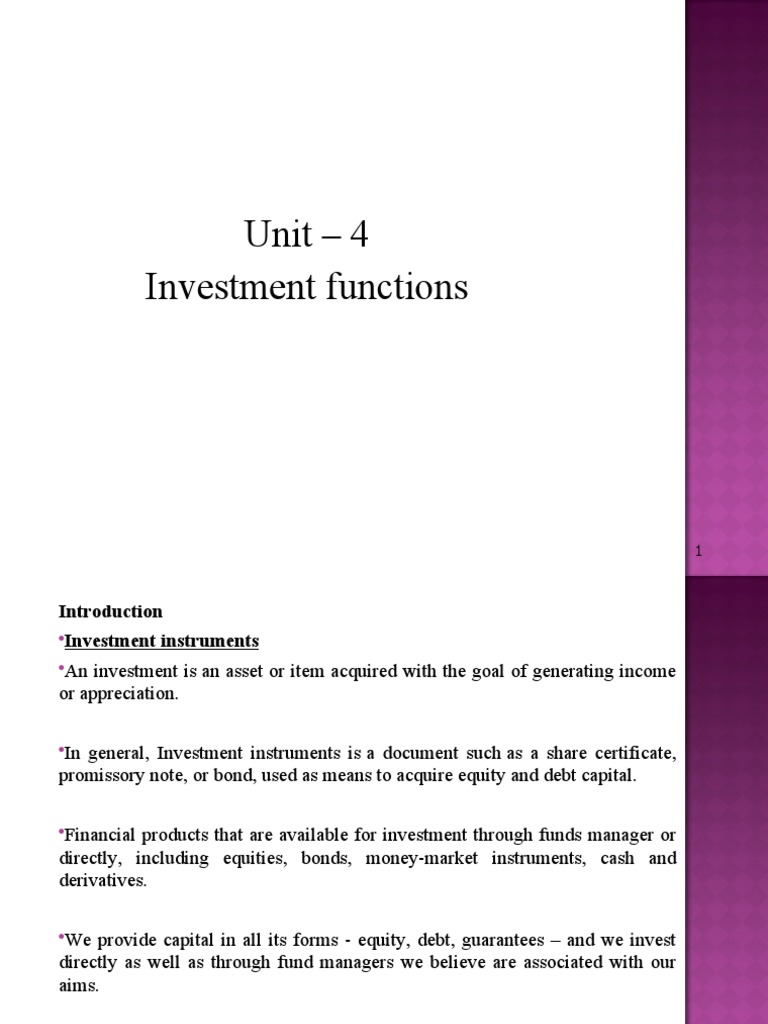 Unit – 4
Investment functions

1

Introduction

•Investment instruments

•An investment is an asset or item acquired with the goal of generating income or appreciation.

•In general, Investment instruments is a document such as a share certificate, promissory note, or bond, used as means to acquire equity and debt capital.

•Financial products that are available for investment through funds manager or directly, including equities, bonds, money-market instruments, cash and derivatives.

•We provide capital in all its forms - equity, debt, guarantees – and we invest directly as well as through fund managers we believe are associated with our aims.